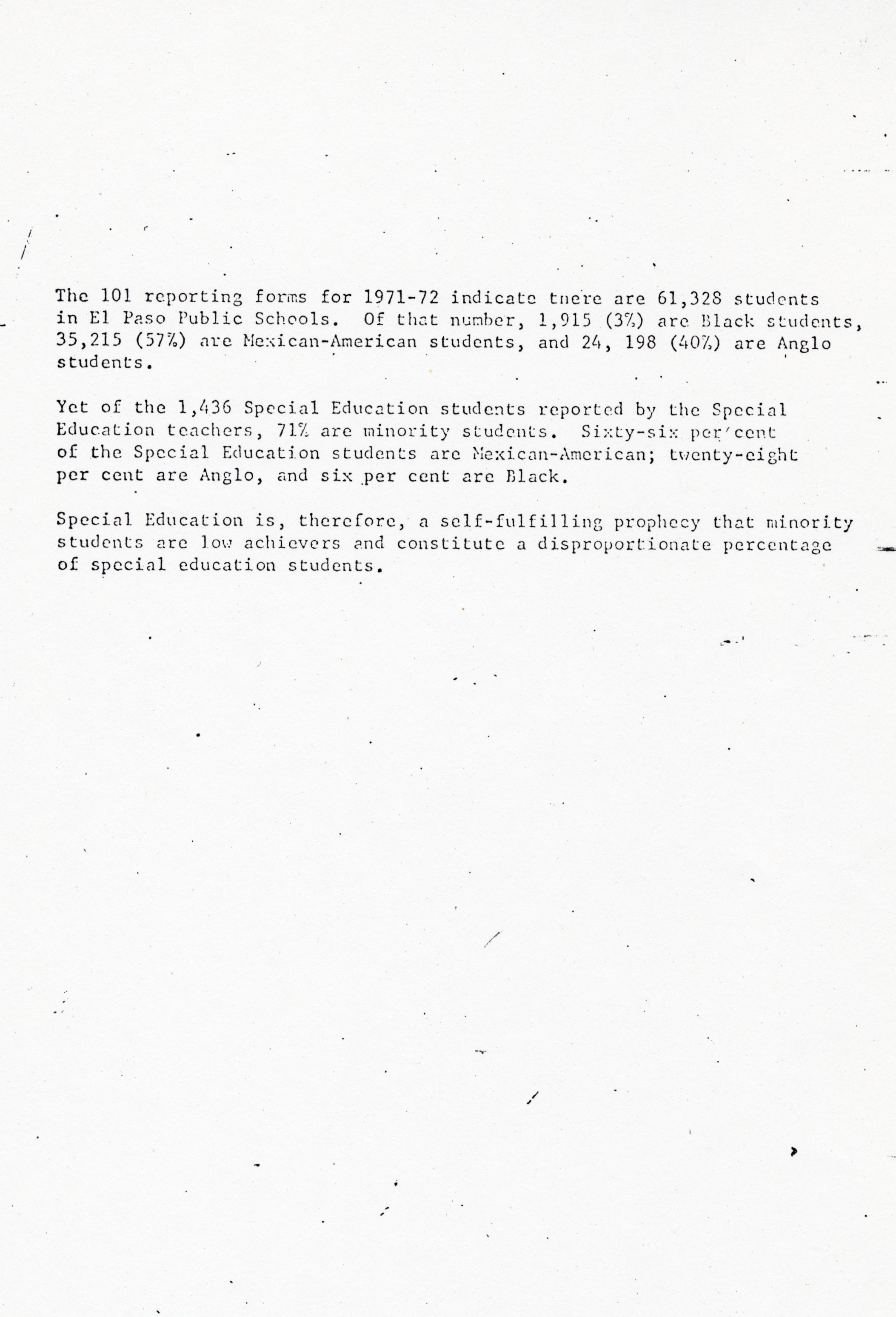 The 101 reporting forms for 1971-72 indicate there are 61,328 students in El Paso Public Schools. Of that number, 1,915 (3%) are Black students, 35,215 (57%) are Mexican-American students, and 24, 198 (40%) are Anglo students.

Yet of the 1,436 Special Education students reported by the Special Education teachers, 71% are minority students. Sixty-six per cent of the Special Education students are Mexican-American; twenty-eight per cent are Anglo, and six per cent are Black.

Special Education is, therefore, a self-fulfilling prophecy that minority students are low achievers and constitute a disproportionate percentage of special education students.